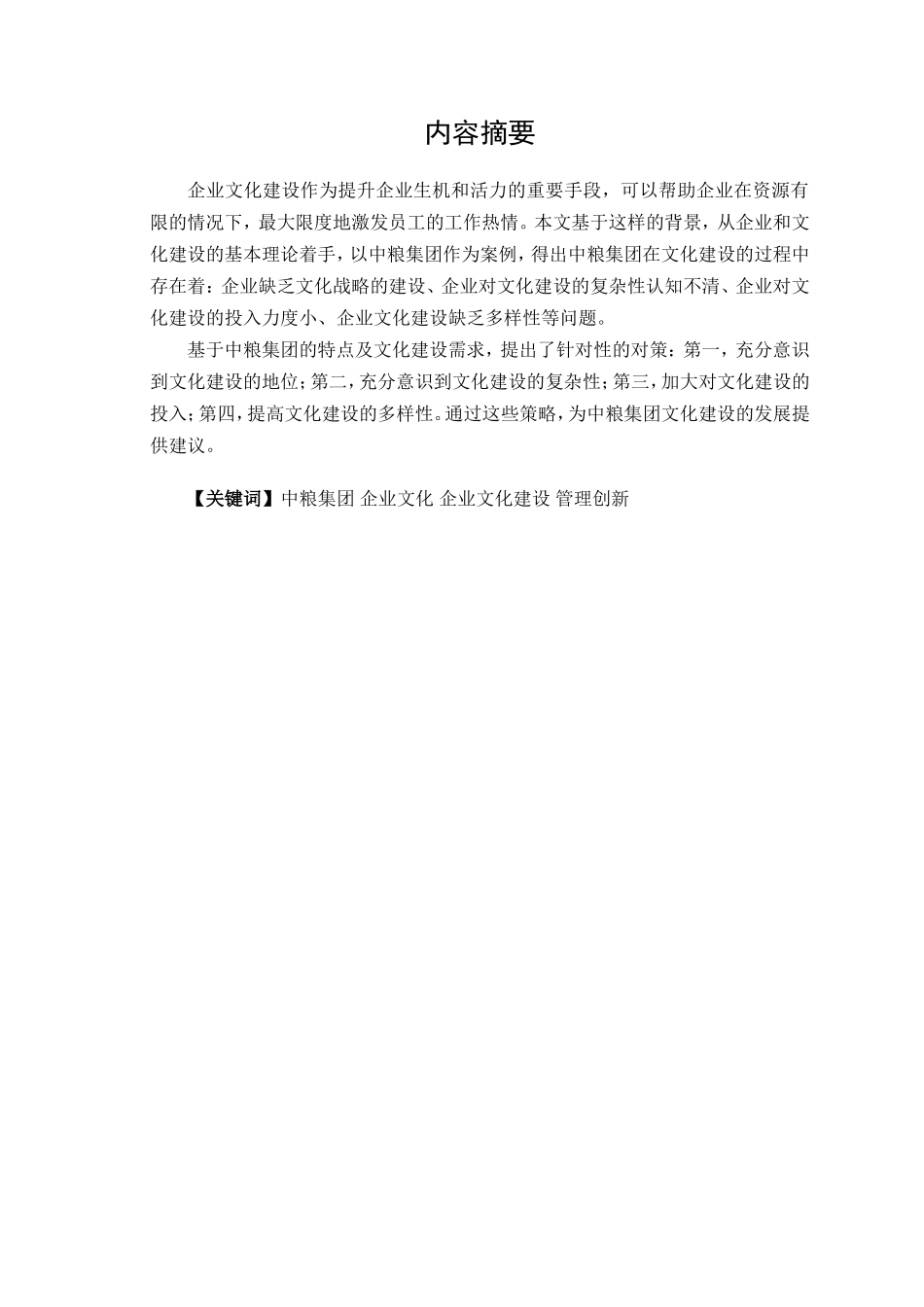 内容摘要

企业文化建设作为提升企业生机和活力的重要手段，可以帮助企业在资源有限的情况下，最大限度地激发员工的工作热情。本文基于这样的背景，从企业和文化建设的基本理论着手，以中粮集团作为案例，得出中粮集团在文化建设的过程中存在着：企业缺乏文化战略的建设、企业对文化建设的复杂性认知不清、企业对文化建设的投入力度小、企业文化建设缺乏多样性等问题。

基于中粮集团的特点及文化建设需求，提出了针对性的对策：第一，充分意识到文化建设的地位；第二，充分意识到文化建设的复杂性；第三，加大对文化建设的投入；第四，提高文化建设的多样性。通过这些策略，为中粮集团文化建设的发展提供建议。

【关键词】中粮集团 企业文化 企业文化建设 管理创新